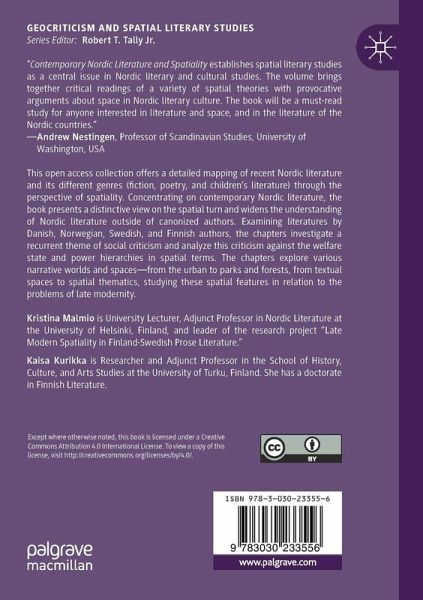 GEOCRITICISM AND SPATIAL LITERARY STUDIES
Series Editor: Robert T. Tally Jr.

"Contemporary Nordic Literature and Spatiality establishes spatial literary studies as a central issue in Nordic literary and cultural studies. The volume brings together critical readings of a variety of spatial theories with provocative arguments about space in Nordic literary culture. The book will be a must-read study for anyone interested in literature and space, and in the literature of the Nordic countries."
—Andrew Nestingen, Professor of Scandinavian Studies, University of Washington, USA

This open access collection offers a detailed mapping of recent Nordic literature and its different genres (fiction, poetry, and children's literature) through the perspective of spatiality. Concentrating on contemporary Nordic literature, the book presents a distinctive view on the spatial turn and widens the understanding of Nordic literature outside of canonized authors. Examining literatures by Danish, Norwegian, Swedish, and Finnish authors, the chapters investigate a recurrent theme of social criticism and analyze this criticism against the welfare state and power hierarchies in spatial terms. The chapters explore various narrative worlds and spaces—from the urban to parks and forests, from textual spaces to spatial thematics, studying these spatial features in relation to the problems of late modernity.

Kristina Malmio is University Lecturer, Adjunct Professor in Nordic Literature at the University of Helsinki, Finland, and leader of the research project "Late Modern Spatiality in Finland-Swedish Prose Literature."

Kaisa Kurikka is Researcher and Adjunct Professor in the School of History, Culture, and Arts Studies at the University of Turku, Finland. She has a doctorate in Finnish Literature.

Except where otherwise noted, this book is licensed under a Creative Commons Attribution 4.0 International License. To view a copy of this license, visit http://creativecommons.org/licenses/by/4.0/.

BY

ISBN 978-3-030-23355-6

9 783030 233556

palgrave
macmillan

www.palgrave.com